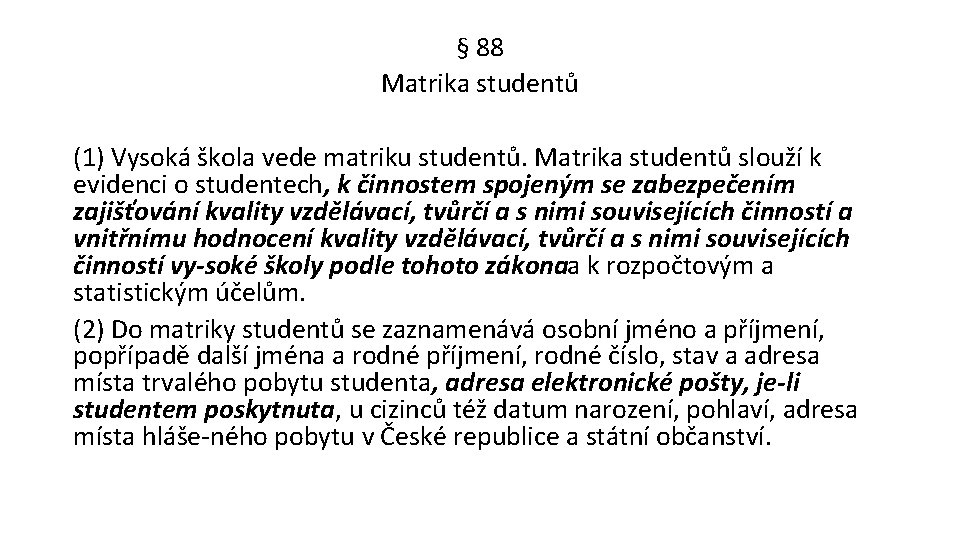 § 88
Matrika studentů

(1) Vysoká škola vede matriku studentů. Matrika studentů slouží k evidenci o studentech, k činnostem spojeným se zabezpečením zajišťování kvality vzdělávací, tvůrčí a s nimi souvisejících činností a vnitřnímu hodnocení kvality vzdělávací, tvůrčí a s nimi souvisejících činností vy-soké školy podle tohoto zákonaa k rozpočtovým a statistickým účelům.

(2) Do matriky studentů se zaznamenává osobní jméno a příjmení, popřípadě další jména a rodné příjmení, rodné číslo, stav a adresa místa trvalého pobytu studenta, adresa elektronické pošty, je-li studentem poskytnuta, u cizinců též datum narození, pohlaví, adresa místa hláše-ného pobytu v České republice a státní občanství.